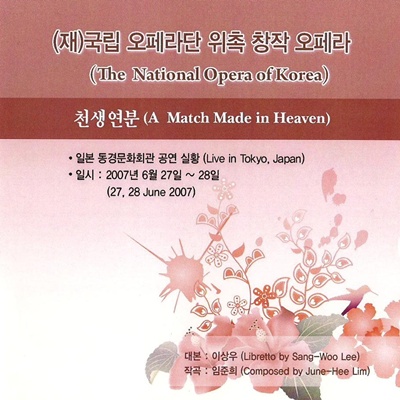 (재)국립 오페라단 위촉 창작 오페라
(The National Opera of Korea)

천생연분 (A Match Made in Heaven)

• 일본 동경문화회관 공연 실황 (Live in Tokyo, Japan)
• 일시 : 2007년 6월 27일 ~ 28일
(27, 28 June 2007)

대본 : 이상우 (Libretto by Sang-Woo Lee)
작곡 : 임준희 (Composed by June-Hee Lim)